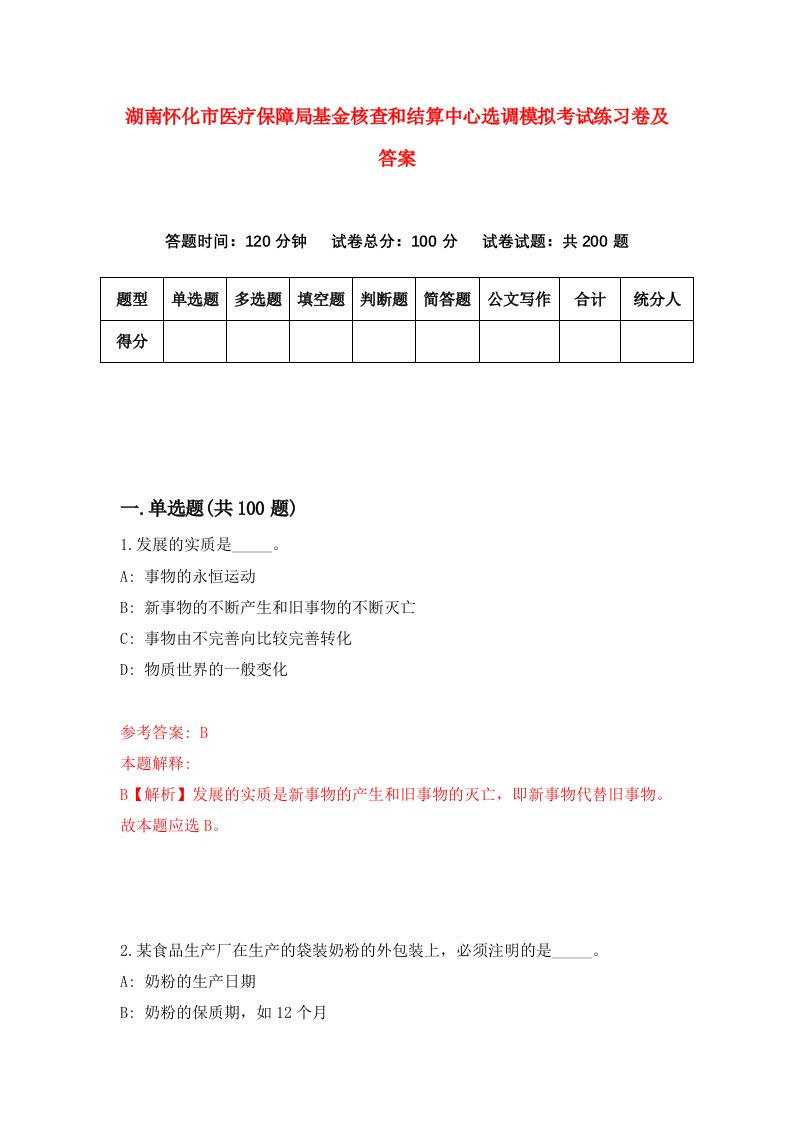 湖南怀化市医疗保障局基金核查和结算中心选调模拟考试练习卷及答案

答题时间：120 分钟　试卷总分：100 分　试卷试题：共 200 题

| 题型 | 单选题 | 多选题 | 填空题 | 判断题 | 简答题 | 公文写作 | 合计 | 统分人 |
|---|---|---|---|---|---|---|---|---|
| 得分 | | | | | | | | |

一.单选题(共 100 题)

1.发展的实质是_____。

A: 事物的永恒运动

B: 新事物的不断产生和旧事物的不断灭亡

C: 事物由不完善向比较完善转化

D: 物质世界的一般变化

参考答案: B

本题解释:

B【解析】发展的实质是新事物的产生和旧事物的灭亡，即新事物代替旧事物。故本题应选 B。

2.某食品生产厂在生产的袋装奶粉的外包装上，必须注明的是_____。

A: 奶粉的生产日期

B: 奶粉的保质期，如 12 个月